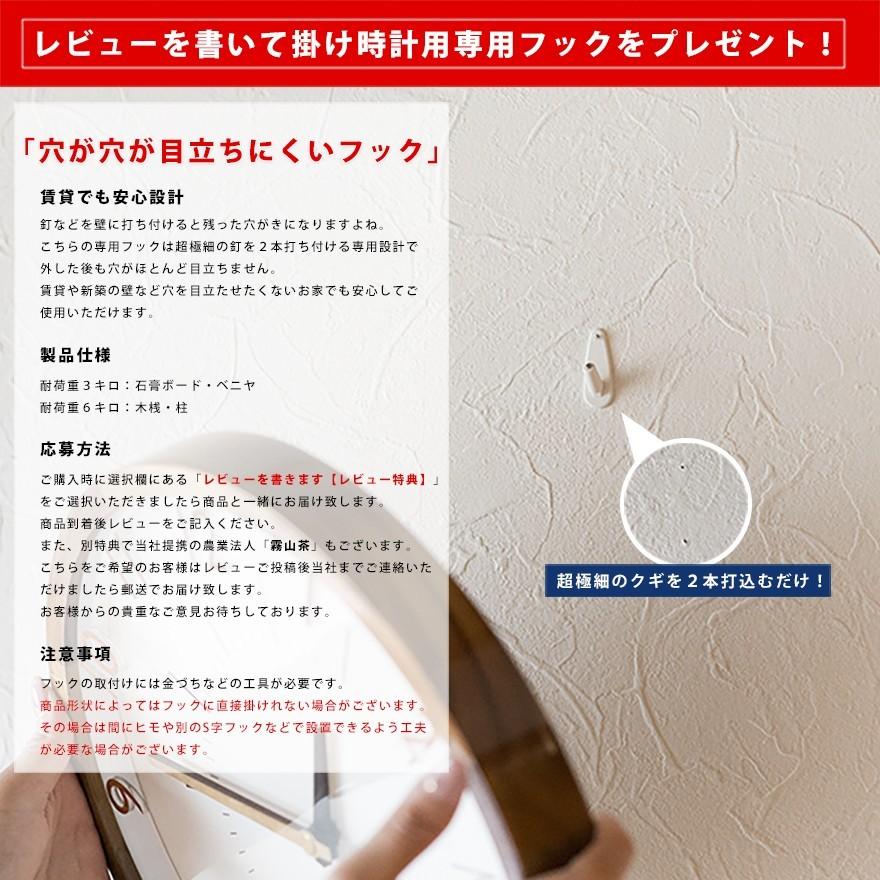 レビューを書いて掛け時計用専用フックをプレゼント！

「穴が穴が目立ちにくいフック」

賃貸でも安心設計

釘などを壁に打ち付けると残った穴がきになりますよね。
こちらの専用フックは超極細の釘を２本打ち付ける専用設計で外した後も穴がほとんど目立ちません。
賃貸や新築の壁など穴を目立たせたくないお家でも安心してご使用いただけます。

製品仕様

耐荷重３キロ：石膏ボード・ベニヤ
耐荷重６キロ：木桟・柱

応募方法

ご購入時に選択欄にある「レビューを書きます【レビュー特典】」をご選択いただきましたら商品と一緒にお届け致します。
商品到着後レビューをご記入ください。
また、別特典で当社提携の農業法人「霧山茶」もございます。
こちらをご希望のお客様はレビューご投稿後当社までご連絡いただけましたら郵送でお届け致します。
お客様からの貴重なご意見お待ちしております。

注意事項

フックの取付けには金づちなどの工具が必要です。
商品形状によってはフックに直接掛けれない場合がございます。
その場合は間にヒモや別のS字フックなどで設置できるよう工夫が必要な場合がございます。

超極細のクギを２本打込むだけ！